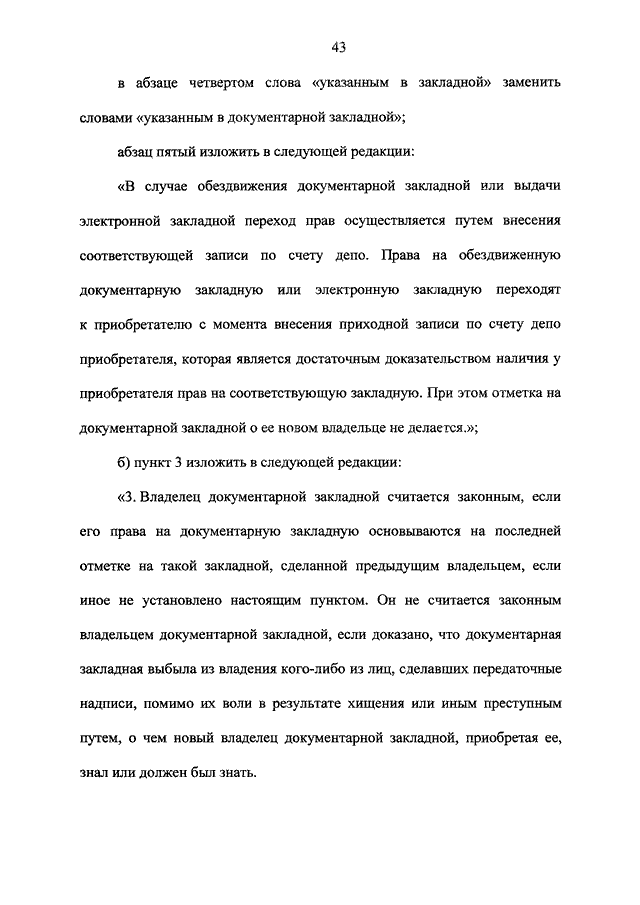 43

в абзаце четвертом слова «указанным в закладной» заменить словами «указанным в документарной закладной»;

абзац пятый изложить в следующей редакции:

«В случае обездвижения документарной закладной или выдачи электронной закладной переход прав осуществляется путем внесения соответствующей записи по счету депо. Права на обездвиженную документарную закладную или электронную закладную переходят к приобретателю с момента внесения приходной записи по счету депо приобретателя, которая является достаточным доказательством наличия у приобретателя прав на соответствующую закладную. При этом отметка на документарной закладной о ее новом владельце не делается.»;

б) пункт 3 изложить в следующей редакции:

«3. Владелец документарной закладной считается законным, если его права на документарную закладную основываются на последней отметке на такой закладной, сделанной предыдущим владельцем, если иное не установлено настоящим пунктом. Он не считается законным владельцем документарной закладной, если доказано, что документарная закладная выбыла из владения кого-либо из лиц, сделавших передаточные надписи, помимо их воли в результате хищения или иным преступным путем, о чем новый владелец документарной закладной, приобретая ее, знал или должен был знать.